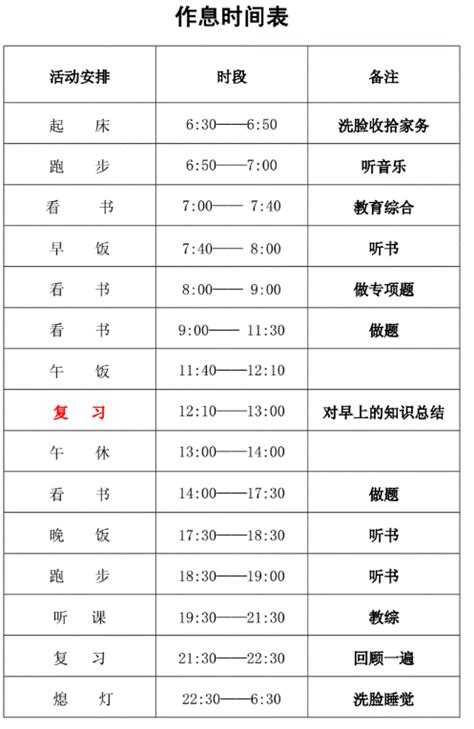 作息时间表

| 活动安排 | 时段 | 备注 |
|---|---|---|
| 起　床 | 6:30——6:50 | 洗脸收拾家务 |
| 跑　步 | 6:50——7:00 | 听音乐 |
| 看　书 | 7:00—— 7:40 | 教育综合 |
| 早　饭 | 7:40—— 8:00 | 听书 |
| 看　书 | 8:00—— 9:00 | 做专项题 |
| 看　书 | 9:00—— 11:30 | 做题 |
| 午　饭 | 11:40——12:10 | |
| 复　习 | 12:10——13:00 | 对早上的知识总结 |
| 午　休 | 13:00——14:00 | |
| 看　书 | 14:00——17:30 | 做题 |
| 晚　饭 | 17:30——18:30 | 听书 |
| 跑　步 | 18:30——19:00 | 听书 |
| 听　课 | 19:30——21:30 | 教综 |
| 复　习 | 21:30——22:30 | 回顾一遍 |
| 熄　灯 | 22:30——6:30 | 洗脸睡觉 |